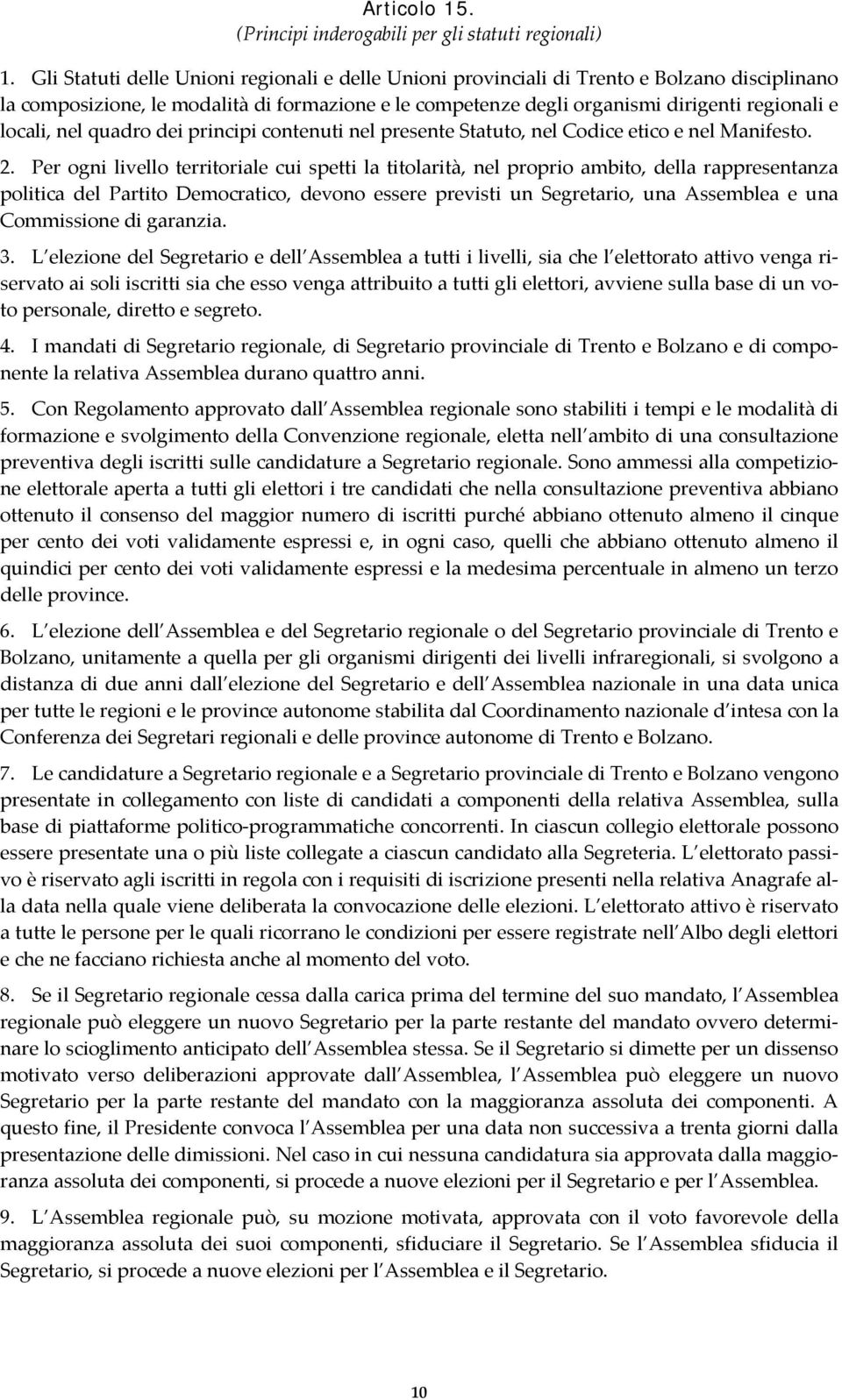 Articolo 15.
(Principi inderogabili per gli statuti regionali)

1. Gli Statuti delle Unioni regionali e delle Unioni provinciali di Trento e Bolzano disciplinano la composizione, le modalità di formazione e le competenze degli organismi dirigenti regionali e locali, nel quadro dei principi contenuti nel presente Statuto, nel Codice etico e nel Manifesto.

2. Per ogni livello territoriale cui spetti la titolarità, nel proprio ambito, della rappresentanza politica del Partito Democratico, devono essere previsti un Segretario, una Assemblea e una Commissione di garanzia.

3. L elezione del Segretario e dell Assemblea a tutti i livelli, sia che l elettorato attivo venga riservato ai soli iscritti sia che esso venga attribuito a tutti gli elettori, avviene sulla base di un voto personale, diretto e segreto.

4. I mandati di Segretario regionale, di Segretario provinciale di Trento e Bolzano e di componente la relativa Assemblea durano quattro anni.

5. Con Regolamento approvato dall Assemblea regionale sono stabiliti i tempi e le modalità di formazione e svolgimento della Convenzione regionale, eletta nell ambito di una consultazione preventiva degli iscritti sulle candidature a Segretario regionale. Sono ammessi alla competizione elettorale aperta a tutti gli elettori i tre candidati che nella consultazione preventiva abbiano ottenuto il consenso del maggior numero di iscritti purché abbiano ottenuto almeno il cinque per cento dei voti validamente espressi e, in ogni caso, quelli che abbiano ottenuto almeno il quindici per cento dei voti validamente espressi e la medesima percentuale in almeno un terzo delle province.

6. L elezione dell Assemblea e del Segretario regionale o del Segretario provinciale di Trento e Bolzano, unitamente a quella per gli organismi dirigenti dei livelli infraregionali, si svolgono a distanza di due anni dall elezione del Segretario e dell Assemblea nazionale in una data unica per tutte le regioni e le province autonome stabilita dal Coordinamento nazionale d intesa con la Conferenza dei Segretari regionali e delle province autonome di Trento e Bolzano.

7. Le candidature a Segretario regionale e a Segretario provinciale di Trento e Bolzano vengono presentate in collegamento con liste di candidati a componenti della relativa Assemblea, sulla base di piattaforme politico-programmatiche concorrenti. In ciascun collegio elettorale possono essere presentate una o più liste collegate a ciascun candidato alla Segreteria. L elettorato passivo è riservato agli iscritti in regola con i requisiti di iscrizione presenti nella relativa Anagrafe alla data nella quale viene deliberata la convocazione delle elezioni. L elettorato attivo è riservato a tutte le persone per le quali ricorrano le condizioni per essere registrate nell Albo degli elettori e che ne facciano richiesta anche al momento del voto.

8. Se il Segretario regionale cessa dalla carica prima del termine del suo mandato, l Assemblea regionale può eleggere un nuovo Segretario per la parte restante del mandato ovvero determinare lo scioglimento anticipato dell Assemblea stessa. Se il Segretario si dimette per un dissenso motivato verso deliberazioni approvate dall Assemblea, l Assemblea può eleggere un nuovo Segretario per la parte restante del mandato con la maggioranza assoluta dei componenti. A questo fine, il Presidente convoca l Assemblea per una data non successiva a trenta giorni dalla presentazione delle dimissioni. Nel caso in cui nessuna candidatura sia approvata dalla maggioranza assoluta dei componenti, si procede a nuove elezioni per il Segretario e per l Assemblea.

9. L Assemblea regionale può, su mozione motivata, approvata con il voto favorevole della maggioranza assoluta dei suoi componenti, sfiduciare il Segretario. Se l Assemblea sfiducia il Segretario, si procede a nuove elezioni per l Assemblea e il Segretario.

10